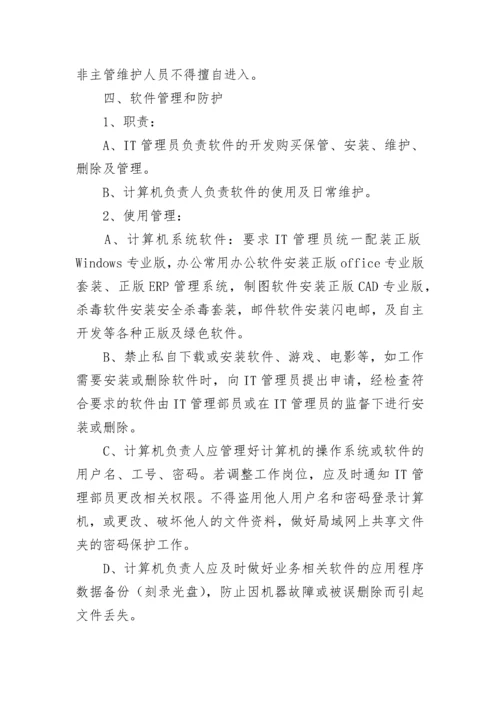 非主管维护人员不得擅自进入。

四、软件管理和防护

1、职责：

A、IT 管理员负责软件的开发购买保管、安装、维护、删除及管理。

B、计算机负责人负责软件的使用及日常维护。

2、使用管理：

A、计算机系统软件：要求 IT 管理员统一配装正版 Windows 专业版，办公常用办公软件安装正版 office 专业版套装、正版 ERP 管理系统，制图软件安装正版 CAD 专业版，杀毒软件安装安全杀毒套装，邮件软件安装闪电邮，及自主开发等各种正版及绿色软件。

B、禁止私自下载或安装软件、游戏、电影等，如工作需要安装或删除软件时，向 IT 管理员提出申请，经检查符合要求的软件由 IT 管理部员或在 IT 管理员的监督下进行安装或删除。

C、计算机负责人应管理好计算机的操作系统或软件的用户名、工号、密码。若调整工作岗位，应及时通知 IT 管理部员更改相关权限。不得盗用他人用户名和密码登录计算机，或更改、破坏他人的文件资料，做好局域网上共享文件夹的密码保护工作。

D、计算机负责人应及时做好业务相关软件的应用程序数据备份（刻录光盘），防止因机器故障或被误删除而引起文件丢失。